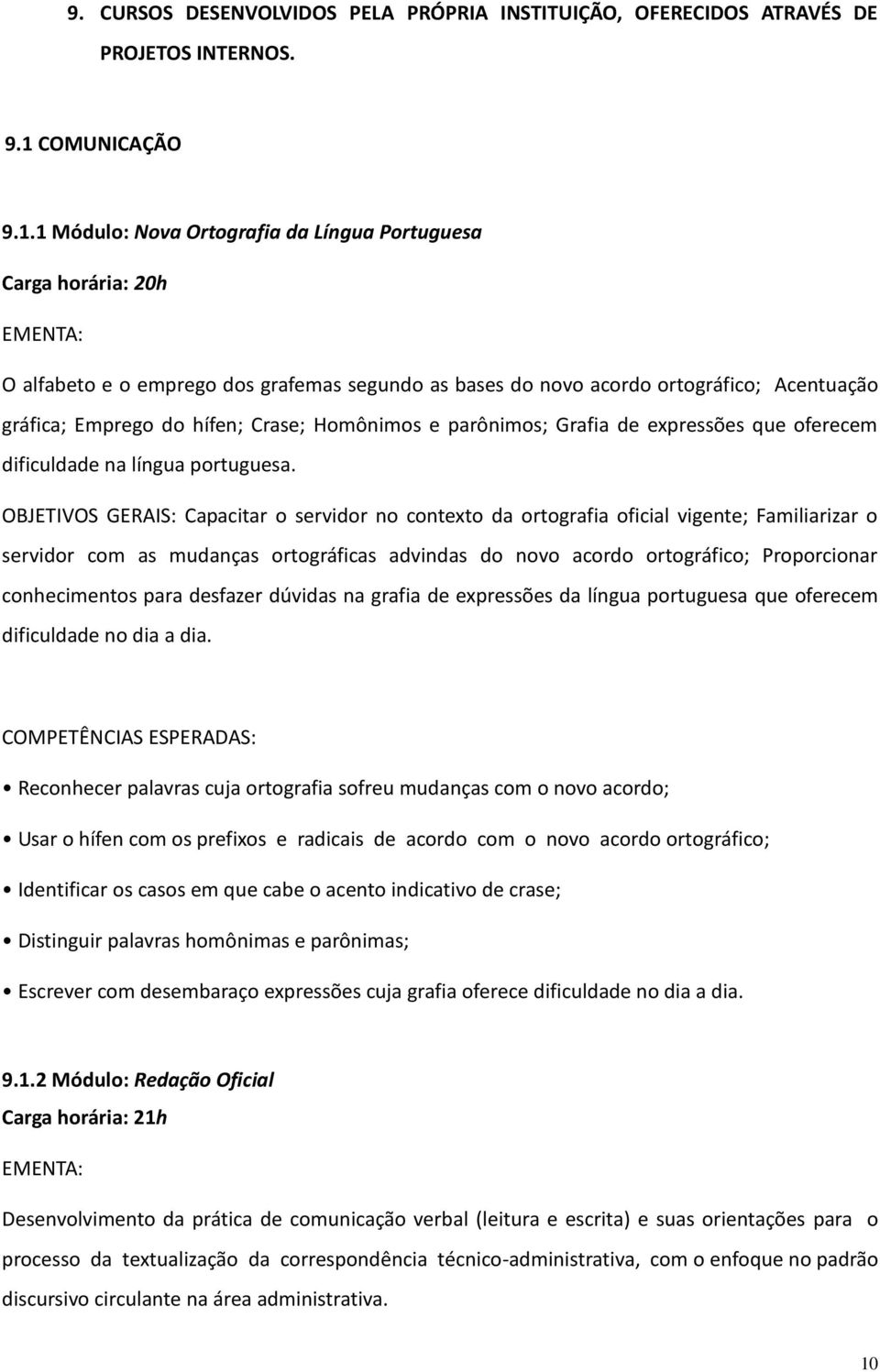 9. CURSOS DESENVOLVIDOS PELA PRÓPRIA INSTITUIÇÃO, OFERECIDOS ATRAVÉS DE PROJETOS INTERNOS.

9.1 COMUNICAÇÃO

9.1.1 Módulo: Nova Ortografia da Língua Portuguesa

Carga horária: 20h

EMENTA:

O alfabeto e o emprego dos grafemas segundo as bases do novo acordo ortográfico; Acentuação gráfica; Emprego do hífen; Crase; Homônimos e parônimos; Grafia de expressões que oferecem dificuldade na língua portuguesa.

OBJETIVOS GERAIS: Capacitar o servidor no contexto da ortografia oficial vigente; Familiarizar o servidor com as mudanças ortográficas advindas do novo acordo ortográfico; Proporcionar conhecimentos para desfazer dúvidas na grafia de expressões da língua portuguesa que oferecem dificuldade no dia a dia.

COMPETÊNCIAS ESPERADAS:

• Reconhecer palavras cuja ortografia sofreu mudanças com o novo acordo;

• Usar o hífen com os prefixos e radicais de acordo com o novo acordo ortográfico;

• Identificar os casos em que cabe o acento indicativo de crase;

• Distinguir palavras homônimas e parônimas;

• Escrever com desembaraço expressões cuja grafia oferece dificuldade no dia a dia.

9.1.2 Módulo: Redação Oficial

Carga horária: 21h

EMENTA:

Desenvolvimento da prática de comunicação verbal (leitura e escrita) e suas orientações para o processo da textualização da correspondência técnico-administrativa, com o enfoque no padrão discursivo circulante na área administrativa.

10